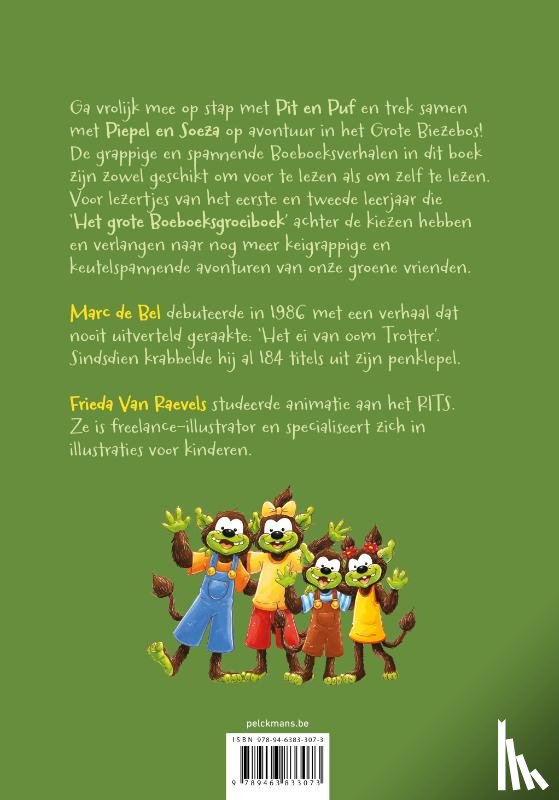 Ga vrolijk mee op stap met Pit en Puf en trek samen met Piepel en Soeza op avontuur in het Grote Biezebos! De grappige en spannende Boeboeksverhalen in dit boek zijn zowel geschikt om voor te lezen als om zelf te lezen. Voor lezertjes van het eerste en tweede leerjaar die 'Het grote Boeboeksgroeiboek' achter de kiezen hebben en verlangen naar nog meer keigrappige en keutelspannende avonturen van onze groene vrienden.

Marc de Bel debuteerde in 1986 met een verhaal dat nooit uitverteld geraakte: 'Het ei van oom Trotter'. Sindsdien krabbelde hij al 184 titels uit zijn penklepel.

Frieda Van Raevels studeerde animatie aan het RITS. Ze is freelance-illustrator en specialiseert zich in illustraties voor kinderen.

pelckmans.be

ISBN 978-94-6383-307-3

9 789463 833073